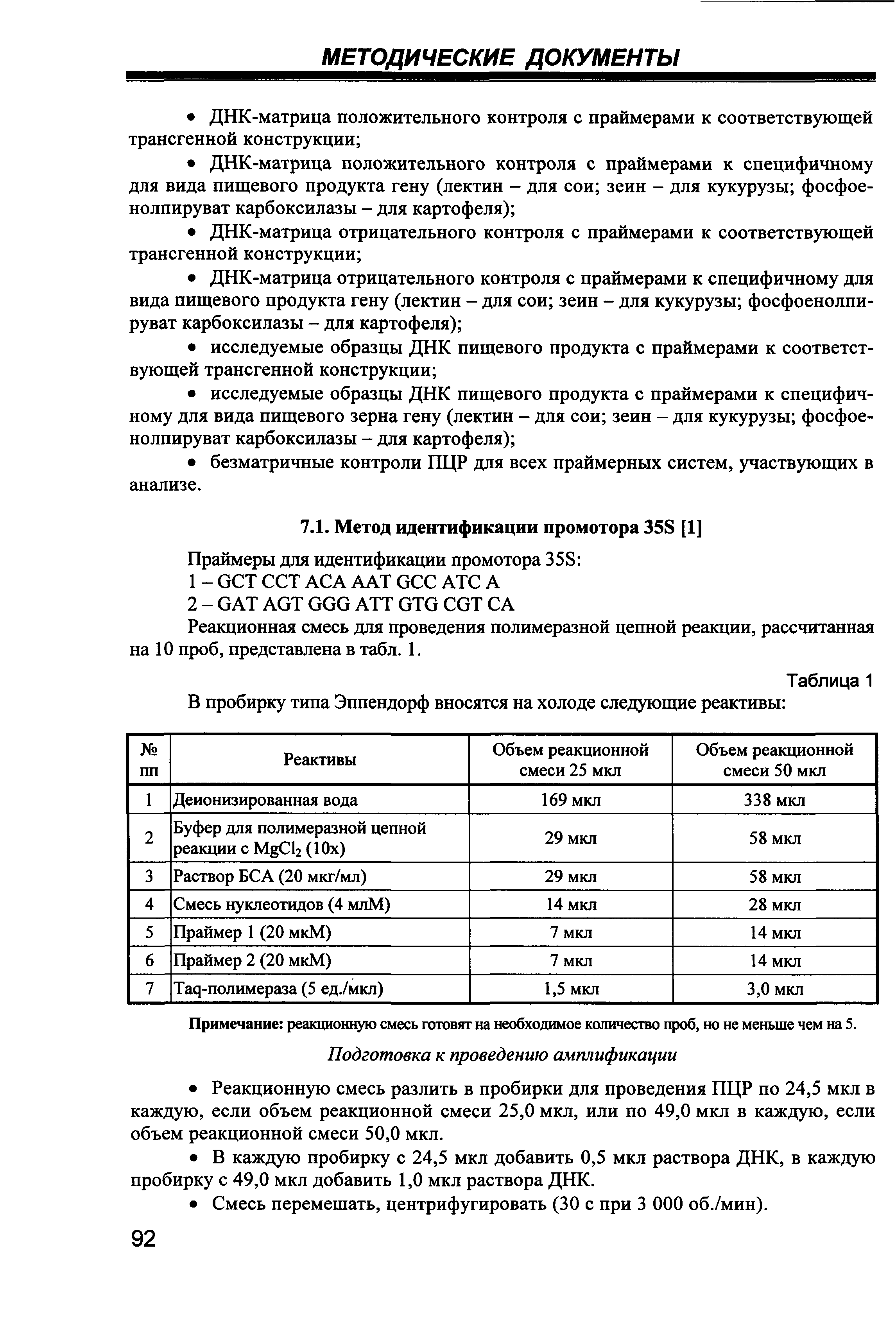 МЕТОДИЧЕСКИЕ ДОКУМЕНТЫ

• ДНК-матрица положительного контроля с праймерами к соответствующей трансгенной конструкции;

• ДНК-матрица положительного контроля с праймерами к специфичному для вида пищевого продукта гену (лектин – для сои; зеин – для кукурузы; фосфоенолпируват карбоксилазы – для картофеля);

• ДНК-матрица отрицательного контроля с праймерами к соответствующей трансгенной конструкции;

• ДНК-матрица отрицательного контроля с праймерами к специфичному для вида пищевого продукта гену (лектин – для сои; зеин – для кукурузы; фосфоенолпируват карбоксилазы – для картофеля);

• исследуемые образцы ДНК пищевого продукта с праймерами к соответствующей трансгенной конструкции;

• исследуемые образцы ДНК пищевого продукта с праймерами к специфичному для вида пищевого зерна гену (лектин – для сои; зеин – для кукурузы; фосфоенолпируват карбоксилазы – для картофеля);

• безматричные контроли ПЦР для всех праймерных систем, участвующих в анализе.

7.1. Метод идентификации промотора 35S [1]

Праймеры для идентификации промотора 35S:
1 – GCT CCT ACA AAT GCC ATC A
2 – GAT AGT GGG ATT GTG CGT CA

Реакционная смесь для проведения полимеразной цепной реакции, рассчитанная на 10 проб, представлена в табл. 1.

Таблица 1

В пробирку типа Эппендорф вносятся на холоде следующие реактивы:

| № пп | Реактивы | Объем реакционной смеси 25 мкл | Объем реакционной смеси 50 мкл |
|---|---|---|---|
| 1 | Деионизированная вода | 169 мкл | 338 мкл |
| 2 | Буфер для полимеразной цепной реакции с $MgCl_2$ (10х) | 29 мкл | 58 мкл |
| 3 | Раствор БСА (20 мкг/мл) | 29 мкл | 58 мкл |
| 4 | Смесь нуклеотидов (4 млМ) | 14 мкл | 28 мкл |
| 5 | Праймер 1 (20 мкМ) | 7 мкл | 14 мкл |
| 6 | Праймер 2 (20 мкМ) | 7 мкл | 14 мкл |
| 7 | Taq-полимераза (5 ед./мкл) | 1,5 мкл | 3,0 мкл |

Примечание: реакционную смесь готовят на необходимое количество проб, но не меньше чем на 5.

Подготовка к проведению амплификации

• Реакционную смесь разлить в пробирки для проведения ПЦР по 24,5 мкл в каждую, если объем реакционной смеси 25,0 мкл, или по 49,0 мкл в каждую, если объем реакционной смеси 50,0 мкл.

• В каждую пробирку с 24,5 мкл добавить 0,5 мкл раствора ДНК, в каждую пробирку с 49,0 мкл добавить 1,0 мкл раствора ДНК.

• Смесь перемешать, центрифугировать (30 с при 3 000 об./мин).

92